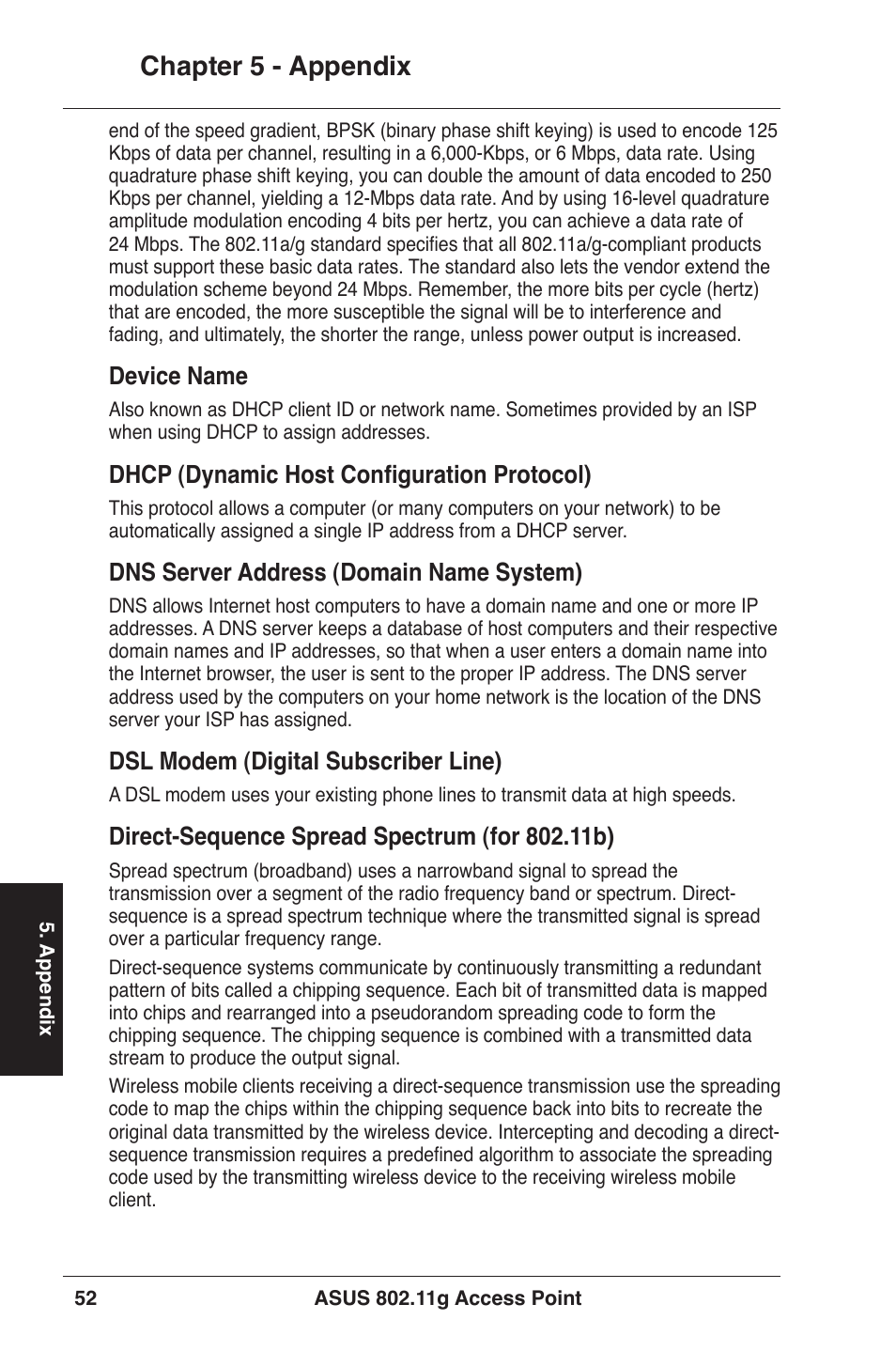 Chapter 5 - Appendix

end of the speed gradient, BPSK (binary phase shift keying) is used to encode 125 Kbps of data per channel, resulting in a 6,000-Kbps, or 6 Mbps, data rate. Using quadrature phase shift keying, you can double the amount of data encoded to 250 Kbps per channel, yielding a 12-Mbps data rate. And by using 16-level quadrature amplitude modulation encoding 4 bits per hertz, you can achieve a data rate of 24 Mbps. The 802.11a/g standard specifies that all 802.11a/g-compliant products must support these basic data rates. The standard also lets the vendor extend the modulation scheme beyond 24 Mbps. Remember, the more bits per cycle (hertz) that are encoded, the more susceptible the signal will be to interference and fading, and ultimately, the shorter the range, unless power output is increased.

Device Name

Also known as DHCP client ID or network name. Sometimes provided by an ISP when using DHCP to assign addresses.

DHCP (Dynamic Host Configuration Protocol)

This protocol allows a computer (or many computers on your network) to be automatically assigned a single IP address from a DHCP server.

DNS Server Address (Domain Name System)

DNS allows Internet host computers to have a domain name and one or more IP addresses. A DNS server keeps a database of host computers and their respective domain names and IP addresses, so that when a user enters a domain name into the Internet browser, the user is sent to the proper IP address. The DNS server address used by the computers on your home network is the location of the DNS server your ISP has assigned.

DSL Modem (Digital Subscriber Line)

A DSL modem uses your existing phone lines to transmit data at high speeds.

Direct-Sequence Spread Spectrum (for 802.11b)

Spread spectrum (broadband) uses a narrowband signal to spread the transmission over a segment of the radio frequency band or spectrum. Direct-sequence is a spread spectrum technique where the transmitted signal is spread over a particular frequency range.

Direct-sequence systems communicate by continuously transmitting a redundant pattern of bits called a chipping sequence. Each bit of transmitted data is mapped into chips and rearranged into a pseudorandom spreading code to form the chipping sequence. The chipping sequence is combined with a transmitted data stream to produce the output signal.

Wireless mobile clients receiving a direct-sequence transmission use the spreading code to map the chips within the chipping sequence back into bits to recreate the original data transmitted by the wireless device. Intercepting and decoding a direct-sequence transmission requires a predefined algorithm to associate the spreading code used by the transmitting wireless device to the receiving wireless mobile client.

5. Appendix

52 ASUS 802.11g Access Point